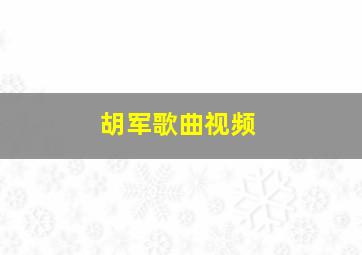 胡军歌曲视频